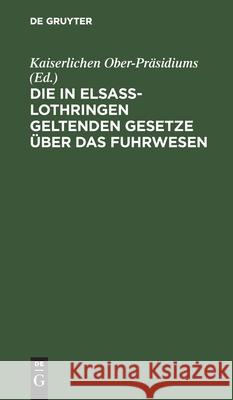 DE GRUYTER

Kaiserlichen Ober-Präsidiums (Ed.)

DIE IN ELSASS-LOTHRINGEN GELTENDEN GESETZE ÜBER DAS FUHRWESEN

DE G

Kraina Książek